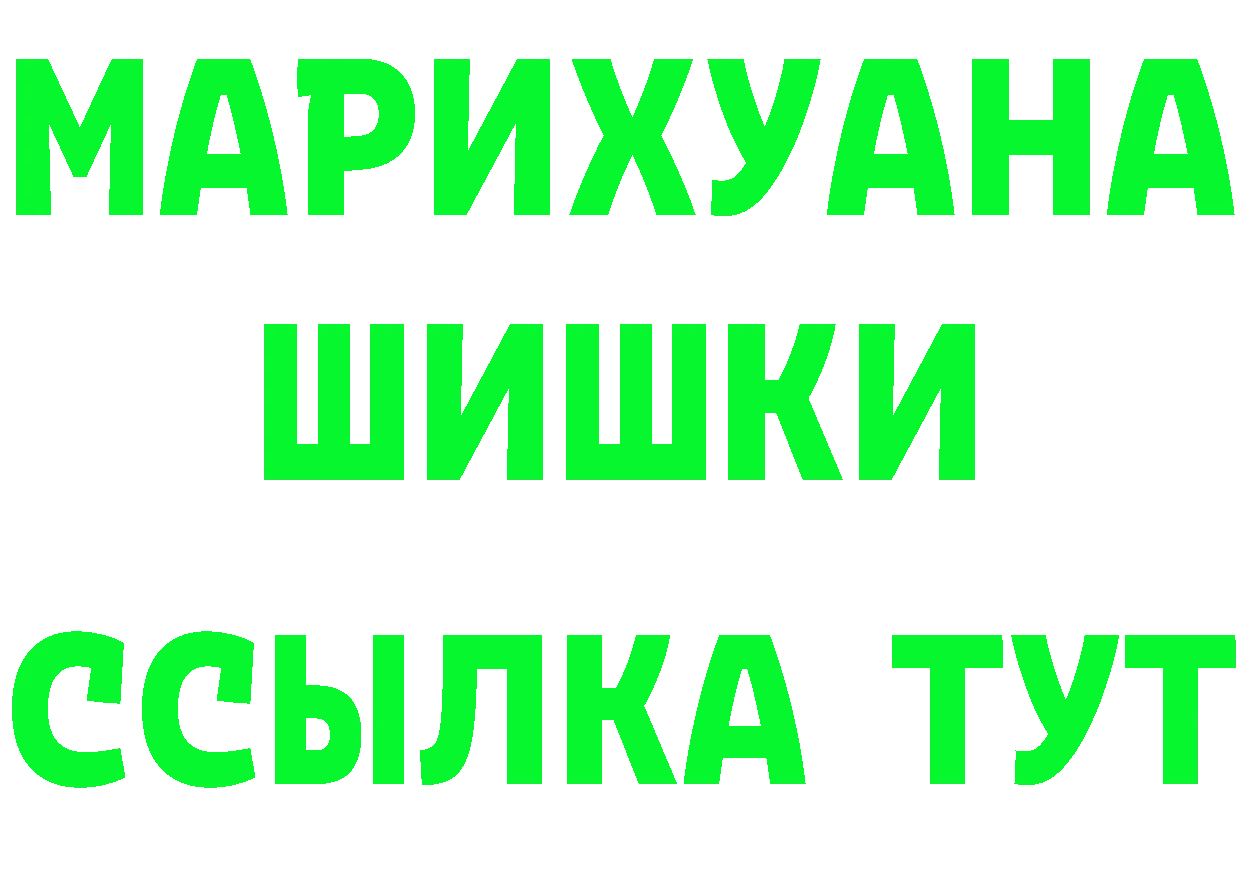 МАРИХУАНА
ШИШКИ
ССЫЛКА ТУТ